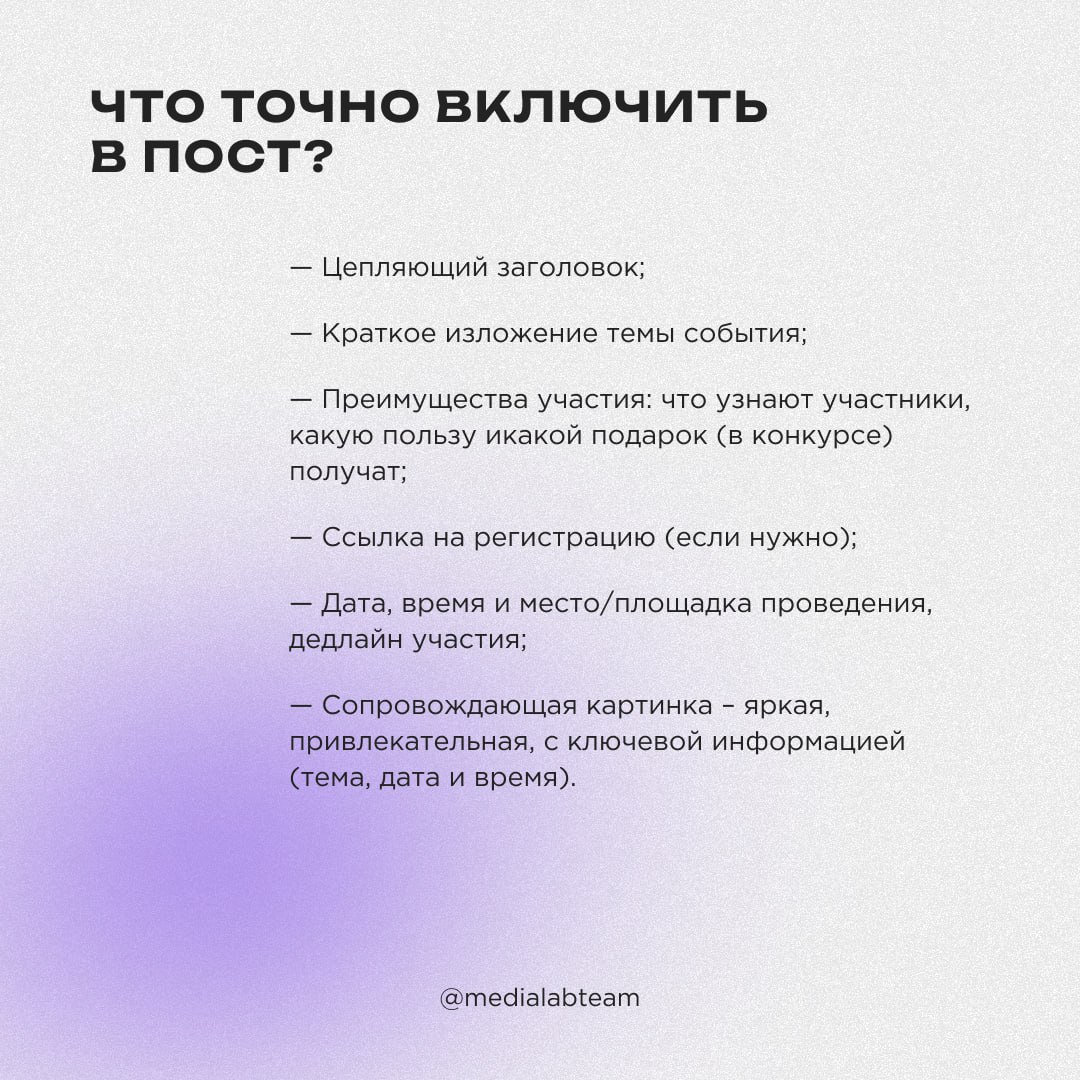 ЧТО ТОЧНО ВКЛЮЧИТЬ В ПОСТ?

— Цепляющий заголовок;

— Краткое изложение темы события;

— Преимущества участия: что узнают участники, какую пользу икакой подарок (в конкурсе) получат;

— Ссылка на регистрацию (если нужно);

— Дата, время и место/площадка проведения, дедлайн участия;

— Сопровождающая картинка – яркая, привлекательная, с ключевой информацией (тема, дата и время).

@medialabteam